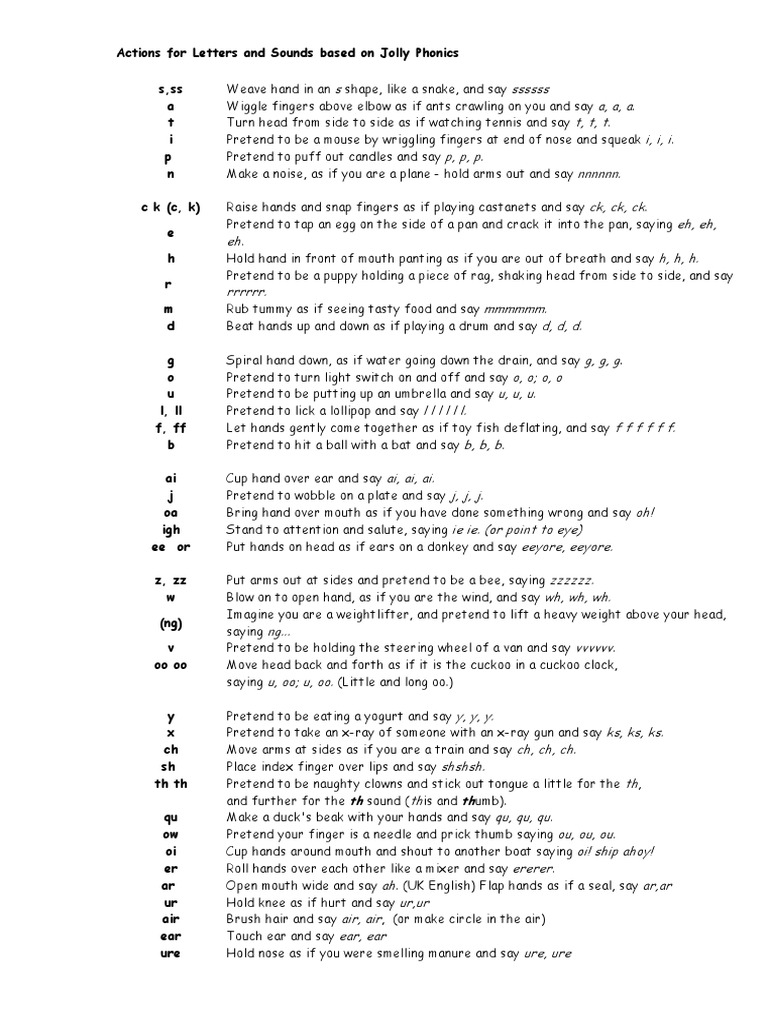 Actions for Letters and Sounds based on Jolly Phonics

| | |
|---|---|
| s,ss | Weave hand in an s shape, like a snake, and say ssssss |
| a | Wiggle fingers above elbow as if ants crawling on you and say a, a, a. |
| t | Turn head from side to side as if watching tennis and say t, t, t. |
| i | Pretend to be a mouse by wriggling fingers at end of nose and squeak i, i, i. |
| p | Pretend to puff out candles and say p, p, p. |
| n | Make a noise, as if you are a plane - hold arms out and say nnnnnn. |
| c k (c, k) | Raise hands and snap fingers as if playing castanets and say ck, ck, ck. |
| e | Pretend to tap an egg on the side of a pan and crack it into the pan, saying eh, eh, eh. |
| h | Hold hand in front of mouth panting as if you are out of breath and say h, h, h. |
| r | Pretend to be a puppy holding a piece of rag, shaking head from side to side, and say rrrrrr. |
| m | Rub tummy as if seeing tasty food and say mmmmmm. |
| d | Beat hands up and down as if playing a drum and say d, d, d. |
| g | Spiral hand down, as if water going down the drain, and say g, g, g. |
| o | Pretend to turn light switch on and off and say o, o; o, o |
| u | Pretend to be putting up an umbrella and say u, u, u. |
| l, ll | Pretend to lick a lollipop and say l l l l l l. |
| f, ff | Let hands gently come together as if toy fish deflating, and say f f f f f f. |
| b | Pretend to hit a ball with a bat and say b, b, b. |
| ai | Cup hand over ear and say ai, ai, ai. |
| j | Pretend to wobble on a plate and say j, j, j. |
| oa | Bring hand over mouth as if you have done something wrong and say oh! |
| igh | Stand to attention and salute, saying ie ie. (or point to eye) |
| ee or | Put hands on head as if ears on a donkey and say eeyore, eeyore. |
| z, zz | Put arms out at sides and pretend to be a bee, saying zzzzzz. |
| w | Blow on to open hand, as if you are the wind, and say wh, wh, wh. |
| (ng) | Imagine you are a weightlifter, and pretend to lift a heavy weight above your head, saying ng... |
| v | Pretend to be holding the steering wheel of a van and say vvvvvv. |
| oo oo | Move head back and forth as if it is the cuckoo in a cuckoo clock, saying u, oo; u, oo. (Little and long oo.) |
| y | Pretend to be eating a yogurt and say y, y, y. |
| x | Pretend to take an x-ray of someone with an x-ray gun and say ks, ks, ks. |
| ch | Move arms at sides as if you are a train and say ch, ch, ch. |
| sh | Place index finger over lips and say shshsh. |
| th th | Pretend to be naughty clowns and stick out tongue a little for the th, and further for the th sound (this and thumb). |
| qu | Make a duck's beak with your hands and say qu, qu, qu. |
| ow | Pretend your finger is a needle and prick thumb saying ou, ou, ou. |
| oi | Cup hands around mouth and shout to another boat saying oi! ship ahoy! |
| er | Roll hands over each other like a mixer and say ererer. |
| ar | Open mouth wide and say ah. (UK English) Flap hands as if a seal, say ar,ar |
| ur | Hold knee as if hurt and say ur,ur |
| air | Brush hair and say air, air, (or make circle in the air) |
| ear | Touch ear and say ear, ear |
| ure | Hold nose as if you were smelling manure and say ure, ure |